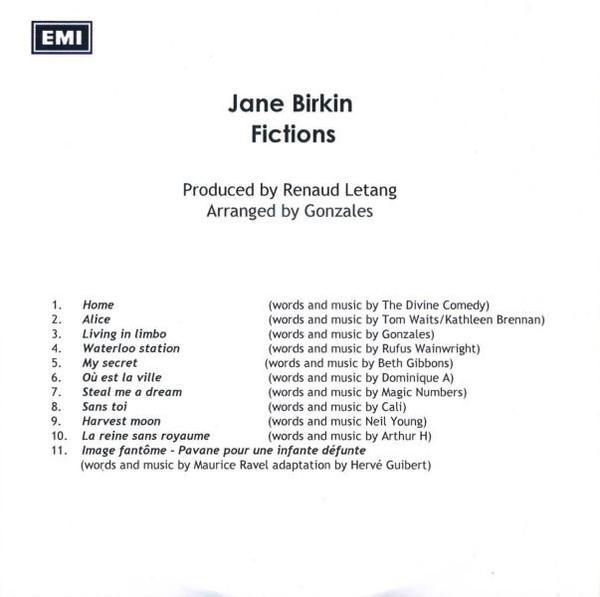 EMI

Jane Birkin
Fictions

Produced by Renaud Letang
Arranged by Gonzales

1. Home (words and music by The Divine Comedy)
2. Alice (words and music by Tom Waits/Kathleen Brennan)
3. Living in limbo (words and music by Gonzales)
4. Waterloo station (words and music by Rufus Wainwright)
5. My secret (words and music by Beth Gibbons)
6. Où est la ville (words and music by Dominique A)
7. Steal me a dream (words and music by Magic Numbers)
8. Sans toi (words and music by Cali)
9. Harvest moon (words and music Neil Young)
10. La reine sans royaume (words and music by Arthur H)
11. Image fantôme - Pavane pour une infante défunte
(words and music by Maurice Ravel adaptation by Hervé Guibert)